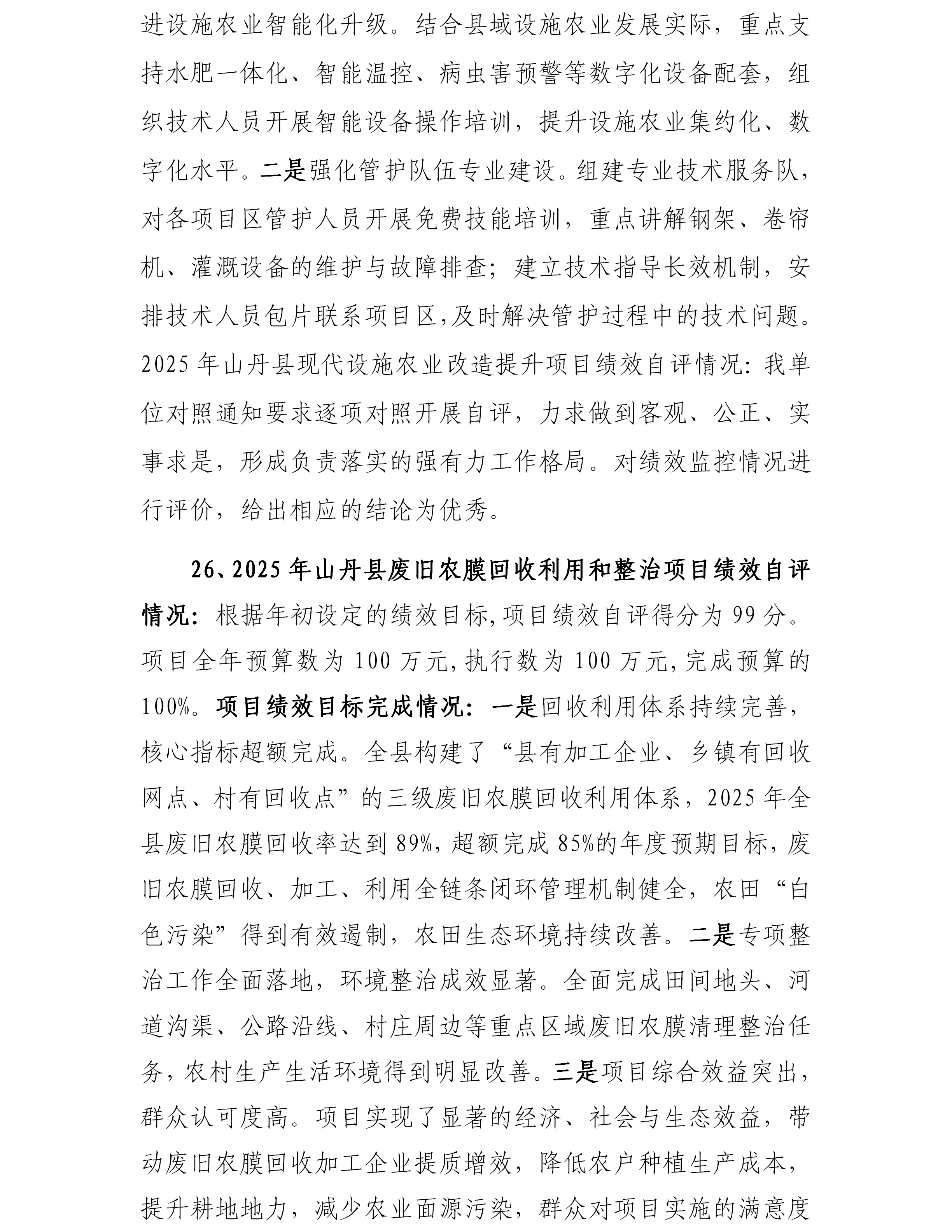 进设施农业智能化升级。结合县域设施农业发展实际，重点支持水肥一体化、智能温控、病虫害预警等数字化设备配套，组织技术人员开展智能设备操作培训，提升设施农业集约化、数字化水平。二是强化管护队伍专业建设。组建专业技术服务队，对各项目区管护人员开展免费技能培训，重点讲解钢架、卷帘机、灌溉设备的维护与故障排查；建立技术指导长效机制，安排技术人员包片联系项目区,及时解决管护过程中的技术问题。2025 年山丹县现代设施农业改造提升项目绩效自评情况：我单位对照通知要求逐项对照开展自评，力求做到客观、公正、实事求是，形成负责落实的强有力工作格局。对绩效监控情况进行评价，给出相应的结论为优秀。

26、2025 年山丹县废旧农膜回收利用和整治项目绩效自评情况：根据年初设定的绩效目标,项目绩效自评得分为 99 分。项目全年预算数为 100 万元,执行数为 100 万元,完成预算的 100%。项目绩效目标完成情况：一是回收利用体系持续完善，核心指标超额完成。全县构建了“县有加工企业、乡镇有回收网点、村有回收点”的三级废旧农膜回收利用体系，2025 年全县废旧农膜回收率达到 89%，超额完成 85%的年度预期目标，废旧农膜回收、加工、利用全链条闭环管理机制健全，农田“白色污染”得到有效遏制，农田生态环境持续改善。二是专项整治工作全面落地，环境整治成效显著。全面完成田间地头、河道沟渠、公路沿线、村庄周边等重点区域废旧农膜清理整治任务，农村生产生活环境得到明显改善。三是项目综合效益突出，群众认可度高。项目实现了显著的经济、社会与生态效益，带动废旧农膜回收加工企业提质增效，降低农户种植生产成本，提升耕地地力，减少农业面源污染，群众对项目实施的满意度